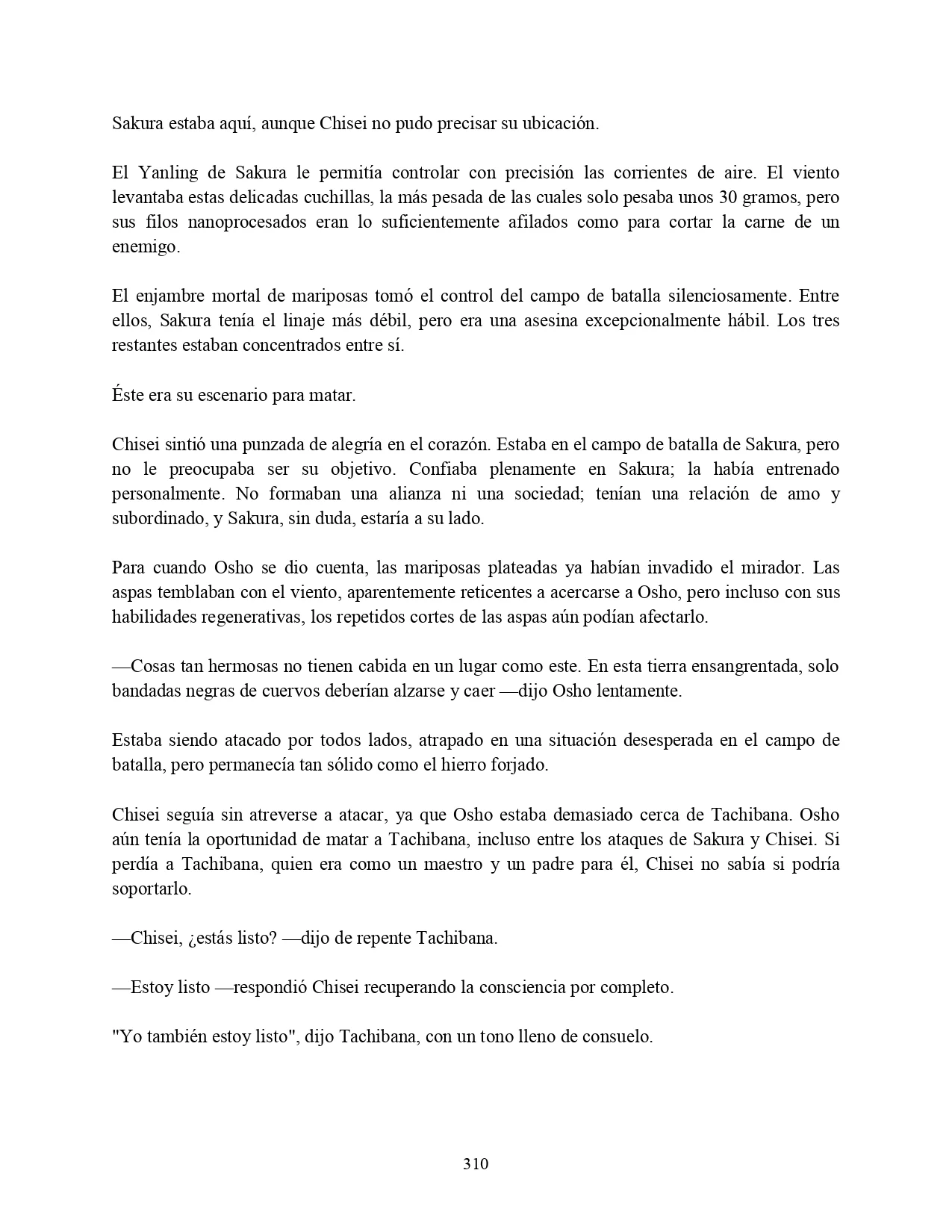 Sakura estaba aquí, aunque Chisei no pudo precisar su ubicación.

El Yanling de Sakura le permitía controlar con precisión las corrientes de aire. El viento levantaba estas delicadas cuchillas, la más pesada de las cuales solo pesaba unos 30 gramos, pero sus filos nanoprocesados eran lo suficientemente afilados como para cortar la carne de un enemigo.

El enjambre mortal de mariposas tomó el control del campo de batalla silenciosamente. Entre ellos, Sakura tenía el linaje más débil, pero era una asesina excepcionalmente hábil. Los tres restantes estaban concentrados entre sí.

Éste era su escenario para matar.

Chisei sintió una punzada de alegría en el corazón. Estaba en el campo de batalla de Sakura, pero no le preocupaba ser su objetivo. Confiaba plenamente en Sakura; la había entrenado personalmente. No formaban una alianza ni una sociedad; tenían una relación de amo y subordinado, y Sakura, sin duda, estaría a su lado.

Para cuando Osho se dio cuenta, las mariposas plateadas ya habían invadido el mirador. Las aspas temblaban con el viento, aparentemente reticentes a acercarse a Osho, pero incluso con sus habilidades regenerativas, los repetidos cortes de las aspas aún podían afectarlo.

—Cosas tan hermosas no tienen cabida en un lugar como este. En esta tierra ensangrentada, solo bandadas negras de cuervos deberían alzarse y caer —dijo Osho lentamente.

Estaba siendo atacado por todos lados, atrapado en una situación desesperada en el campo de batalla, pero permanecía tan sólido como el hierro forjado.

Chisei seguía sin atreverse a atacar, ya que Osho estaba demasiado cerca de Tachibana. Osho aún tenía la oportunidad de matar a Tachibana, incluso entre los ataques de Sakura y Chisei. Si perdía a Tachibana, quien era como un maestro y un padre para él, Chisei no sabía si podría soportarlo.

—Chisei, ¿estás listo? —dijo de repente Tachibana.

—Estoy listo —respondió Chisei recuperando la consciencia por completo.

"Yo también estoy listo", dijo Tachibana, con un tono lleno de consuelo.

310